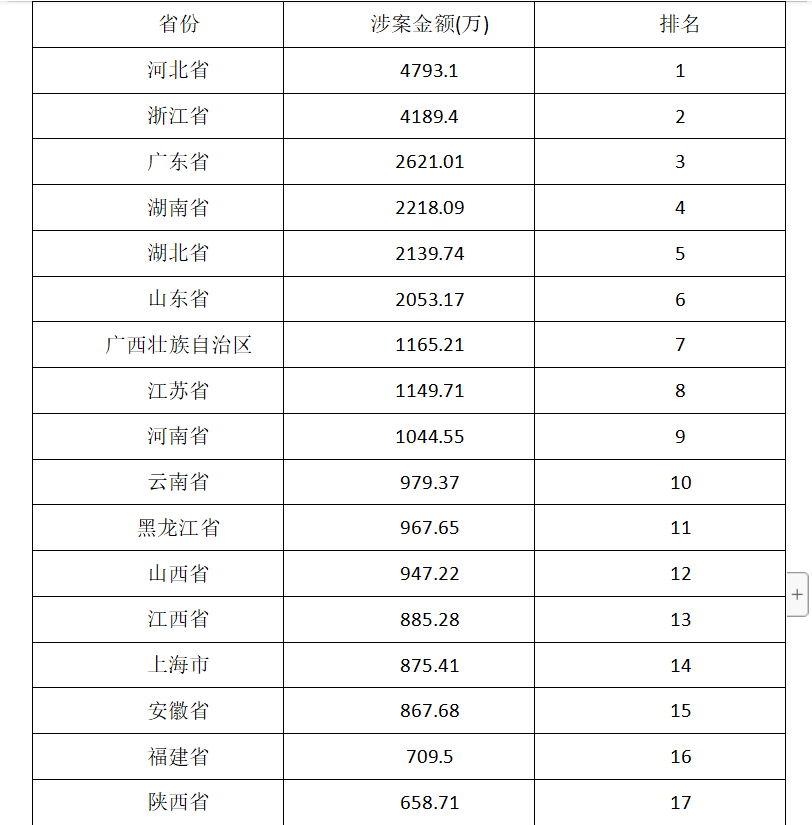 | 省份 | 涉案金额(万) | 排名 |
|---|---|---|
| 河北省 | 4793.1 | 1 |
| 浙江省 | 4189.4 | 2 |
| 广东省 | 2621.01 | 3 |
| 湖南省 | 2218.09 | 4 |
| 湖北省 | 2139.74 | 5 |
| 山东省 | 2053.17 | 6 |
| 广西壮族自治区 | 1165.21 | 7 |
| 江苏省 | 1149.71 | 8 |
| 河南省 | 1044.55 | 9 |
| 云南省 | 979.37 | 10 |
| 黑龙江省 | 967.65 | 11 |
| 山西省 | 947.22 | 12 |
| 江西省 | 885.28 | 13 |
| 上海市 | 875.41 | 14 |
| 安徽省 | 867.68 | 15 |
| 福建省 | 709.5 | 16 |
| 陕西省 | 658.71 | 17 |

+